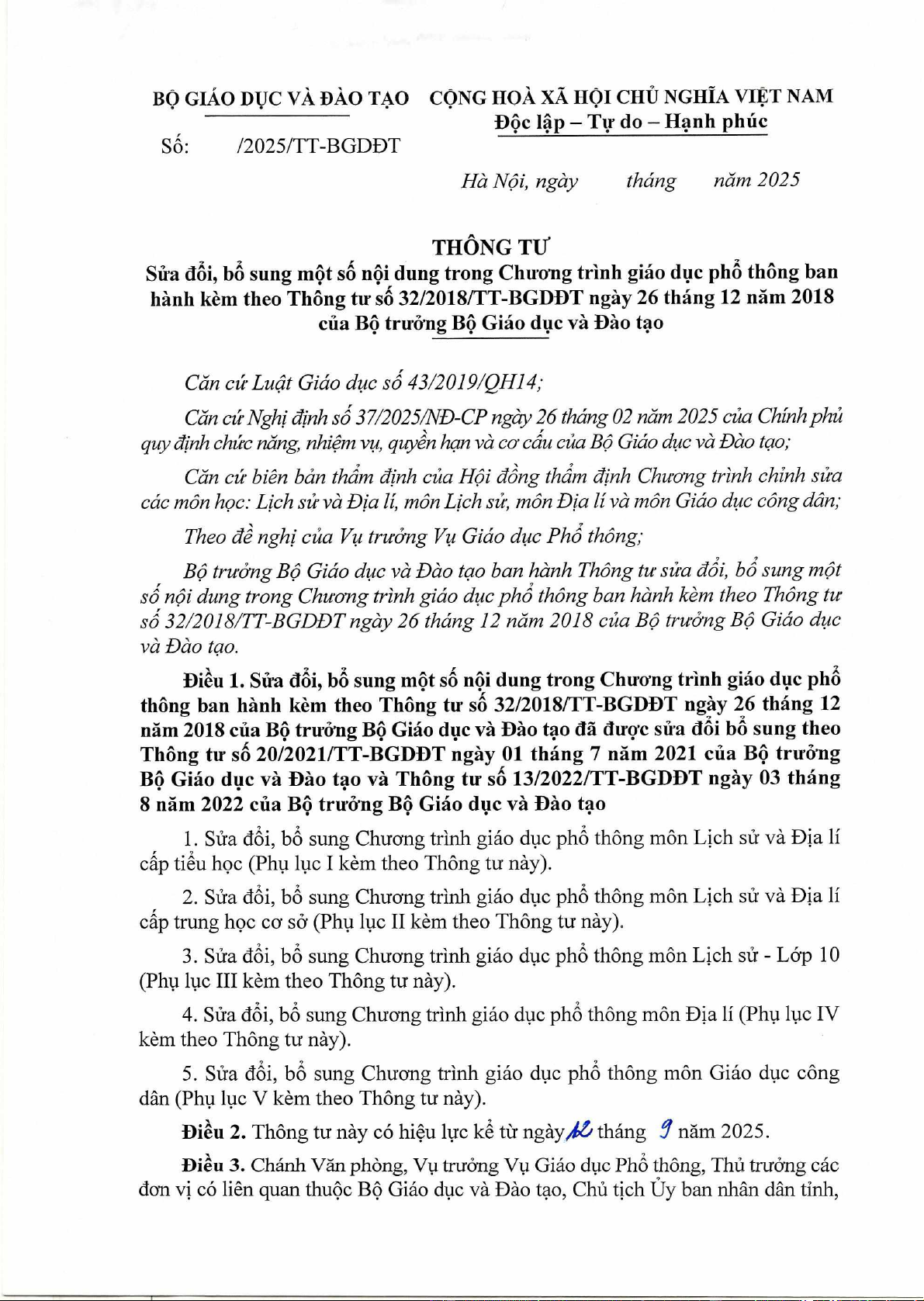 BỘ GIÁO DỤC VÀ ĐÀO TẠO

Số: /2025/TT-BGDĐT

CỘNG HOÀ XÃ HỘI CHỦ NGHĨA VIỆT NAM
Độc lập – Tự do – Hạnh phúc

Hà Nội, ngày tháng năm 2025

THÔNG TƯ
Sửa đổi, bổ sung một số nội dung trong Chương trình giáo dục phổ thông ban hành kèm theo Thông tư số 32/2018/TT-BGDĐT ngày 26 tháng 12 năm 2018 của Bộ trưởng Bộ Giáo dục và Đào tạo

Căn cứ Luật Giáo dục số 43/2019/QH14;

Căn cứ Nghị định số 37/2025/NĐ-CP ngày 26 tháng 02 năm 2025 của Chính phủ quy định chức năng, nhiệm vụ, quyền hạn và cơ cấu của Bộ Giáo dục và Đào tạo;

Căn cứ biên bản thẩm định của Hội đồng thẩm định Chương trình chỉnh sửa các môn học: Lịch sử và Địa lí, môn Lịch sử, môn Địa lí và môn Giáo dục công dân;

Theo đề nghị của Vụ trưởng Vụ Giáo dục Phổ thông;

Bộ trưởng Bộ Giáo dục và Đào tạo ban hành Thông tư sửa đổi, bổ sung một số nội dung trong Chương trình giáo dục phổ thông ban hành kèm theo Thông tư số 32/2018/TT-BGDĐT ngày 26 tháng 12 năm 2018 của Bộ trưởng Bộ Giáo dục và Đào tạo.

Điều 1. Sửa đổi, bổ sung một số nội dung trong Chương trình giáo dục phổ thông ban hành kèm theo Thông tư số 32/2018/TT-BGDĐT ngày 26 tháng 12 năm 2018 của Bộ trưởng Bộ Giáo dục và Đào tạo đã được sửa đổi bổ sung theo Thông tư số 20/2021/TT-BGDĐT ngày 01 tháng 7 năm 2021 của Bộ trưởng Bộ Giáo dục và Đào tạo và Thông tư số 13/2022/TT-BGDĐT ngày 03 tháng 8 năm 2022 của Bộ trưởng Bộ Giáo dục và Đào tạo

1. Sửa đổi, bổ sung Chương trình giáo dục phổ thông môn Lịch sử và Địa lí cấp tiểu học (Phụ lục I kèm theo Thông tư này).

2. Sửa đổi, bổ sung Chương trình giáo dục phổ thông môn Lịch sử và Địa lí cấp trung học cơ sở (Phụ lục II kèm theo Thông tư này).

3. Sửa đổi, bổ sung Chương trình giáo dục phổ thông môn Lịch sử - Lớp 10 (Phụ lục III kèm theo Thông tư này).

4. Sửa đổi, bổ sung Chương trình giáo dục phổ thông môn Địa lí (Phụ lục IV kèm theo Thông tư này).

5. Sửa đổi, bổ sung Chương trình giáo dục phổ thông môn Giáo dục công dân (Phụ lục V kèm theo Thông tư này).

Điều 2. Thông tư này có hiệu lực kể từ ngày 12 tháng 9 năm 2025.

Điều 3. Chánh Văn phòng, Vụ trưởng Vụ Giáo dục Phổ thông, Thủ trưởng các đơn vị có liên quan thuộc Bộ Giáo dục và Đào tạo, Chủ tịch Ủy ban nhân dân tỉnh,